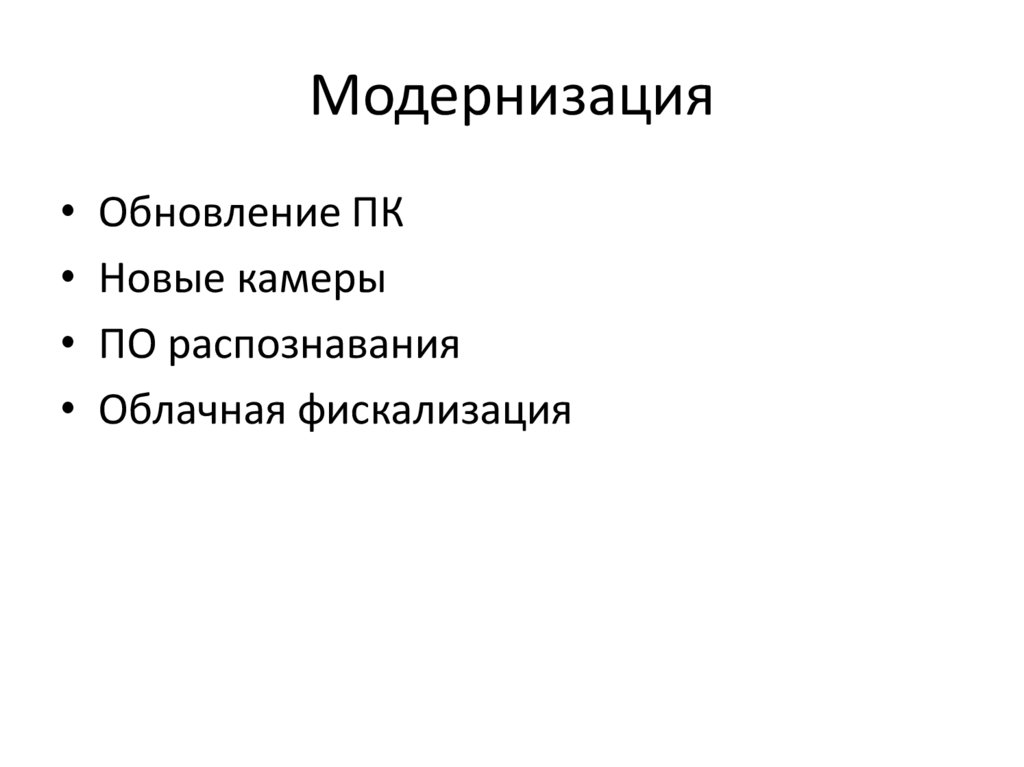 Модернизация

• Обновление ПК
• Новые камеры
• ПО распознавания
• Облачная фискализация